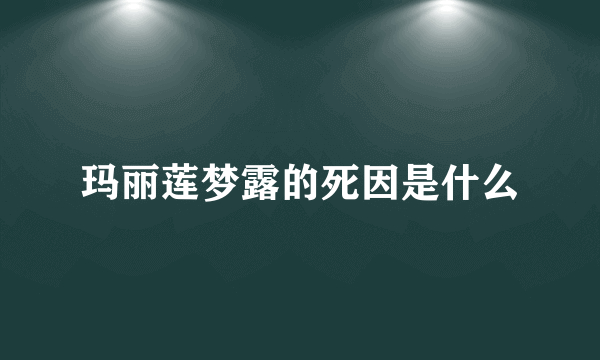 玛丽莲梦露的死因是什么